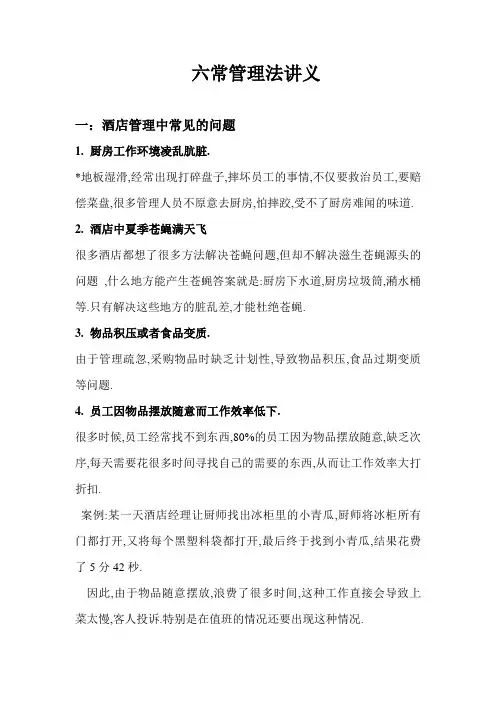 六常管理法讲义

一：酒店管理中常见的问题

1. 厨房工作环境凌乱肮脏.

*地板湿滑,经常出现打碎盘子,摔坏员工的事情,不仅要救治员工,要赔偿菜盘,很多管理人员不原意去厨房,怕摔跤,受不了厨房难闻的味道.

2. 酒店中夏季苍蝇满天飞

很多酒店都想了很多方法解决苍蝇问题,但却不解决滋生苍蝇源头的问题 ,什么地方能产生苍蝇答案就是:厨房下水道,厨房垃圾筒,潲水桶等.只有解决这些地方的脏乱差,才能杜绝苍蝇.

3. 物品积压或者食品变质.

由于管理疏忽,采购物品时缺乏计划性,导致物品积压,食品过期变质等问题.

4. 员工因物品摆放随意而工作效率低下.

很多时候,员工经常找不到东西,80%的员工因为物品摆放随意,缺乏次序,每天需要花很多时间寻找自己的需要的东西,从而让工作效率大打折扣.

案例:某一天酒店经理让厨师找出冰柜里的小青瓜,厨师将冰柜所有门都打开,又将每个黑塑料袋都打开,最后终于找到小青瓜,结果花费了 5 分 42 秒.

因此,由于物品随意摆放,浪费了很多时间,这种工作直接会导致上菜太慢,客人投诉.特别是在值班的情况还要出现这种情况.